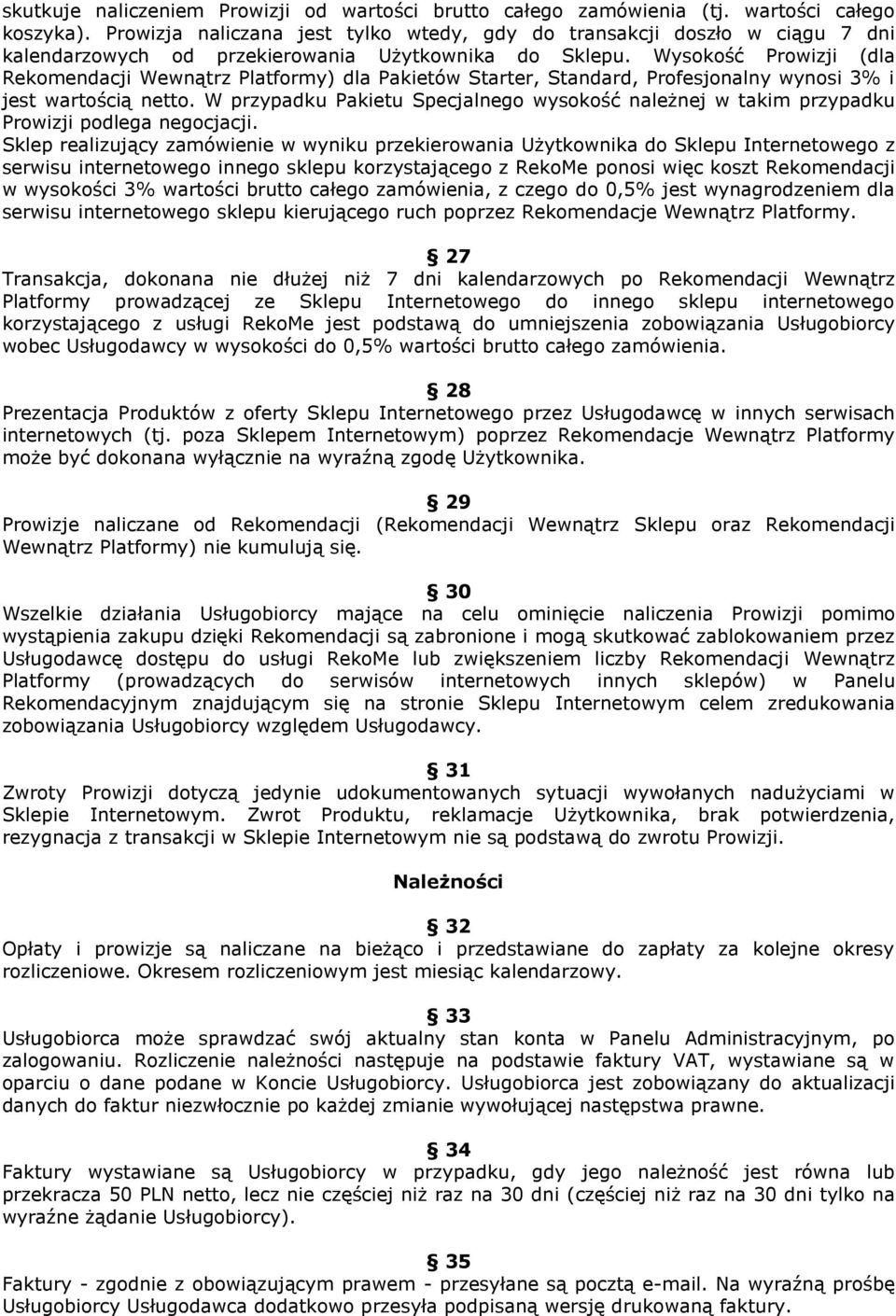 skutkuje naliczeniem Prowizji od wartości brutto całego zamówienia (tj. wartości całego koszyka). Prowizja naliczana jest tylko wtedy, gdy do transakcji doszło w ciągu 7 dni kalendarzowych od przekierowania Użytkownika do Sklepu. Wysokość Prowizji (dla Rekomendacji Wewnątrz Platformy) dla Pakietów Starter, Standard, Profesjonalny wynosi 3% i jest wartością netto. W przypadku Pakietu Specjalnego wysokość należnej w takim przypadku Prowizji podlega negocjacji.
Sklep realizujący zamówienie w wyniku przekierowania Użytkownika do Sklepu Internetowego z serwisu internetowego innego sklepu korzystającego z RekoMe ponosi więc koszt Rekomendacji w wysokości 3% wartości brutto całego zamówienia, z czego do 0,5% jest wynagrodzeniem dla serwisu internetowego sklepu kierującego ruch poprzez Rekomendacje Wewnątrz Platformy.

§ 27
Transakcja, dokonana nie dłużej niż 7 dni kalendarzowych po Rekomendacji Wewnątrz Platformy prowadzącej ze Sklepu Internetowego do innego sklepu internetowego korzystającego z usługi RekoMe jest podstawą do umniejszenia zobowiązania Usługobiorcy wobec Usługodawcy w wysokości do 0,5% wartości brutto całego zamówienia.

§ 28
Prezentacja Produktów z oferty Sklepu Internetowego przez Usługodawcę w innych serwisach internetowych (tj. poza Sklepem Internetowym) poprzez Rekomendacje Wewnątrz Platformy może być dokonana wyłącznie na wyraźną zgodę Użytkownika.

§ 29
Prowizje naliczane od Rekomendacji (Rekomendacji Wewnątrz Sklepu oraz Rekomendacji Wewnątrz Platformy) nie kumulują się.

§ 30
Wszelkie działania Usługobiorcy mające na celu ominięcie naliczenia Prowizji pomimo wystąpienia zakupu dzięki Rekomendacji są zabronione i mogą skutkować zablokowaniem przez Usługodawcę dostępu do usługi RekoMe lub zwiększeniem liczby Rekomendacji Wewnątrz Platformy (prowadzących do serwisów internetowych innych sklepów) w Panelu Rekomendacyjnym znajdującym się na stronie Sklepu Internetowym celem zredukowania zobowiązania Usługobiorcy względem Usługodawcy.

§ 31
Zwroty Prowizji dotyczą jedynie udokumentowanych sytuacji wywołanych nadużyciami w Sklepie Internetowym. Zwrot Produktu, reklamacje Użytkownika, brak potwierdzenia, rezygnacja z transakcji w Sklepie Internetowym nie są podstawą do zwrotu Prowizji.

Należności

§ 32
Opłaty i prowizje są naliczane na bieżąco i przedstawiane do zapłaty za kolejne okresy rozliczeniowe. Okresem rozliczeniowym jest miesiąc kalendarzowy.

§ 33
Usługobiorca może sprawdzać swój aktualny stan konta w Panelu Administracyjnym, po zalogowaniu. Rozliczenie należności następuje na podstawie faktury VAT, wystawiane są w oparciu o dane podane w Koncie Usługobiorcy. Usługobiorca jest zobowiązany do aktualizacji danych do faktur niezwłocznie po każdej zmianie wywołującej następstwa prawne.

§ 34
Faktury wystawiane są Usługobiorcy w przypadku, gdy jego należność jest równa lub przekracza 50 PLN netto, lecz nie częściej niż raz na 30 dni (częściej niż raz na 30 dni tylko na wyraźne żądanie Usługobiorcy).

§ 35
Faktury - zgodnie z obowiązującym prawem - przesyłane są pocztą e-mail. Na wyraźną prośbę Usługobiorcy Usługodawca dodatkowo przesyła podpisaną wersję drukowaną faktury.